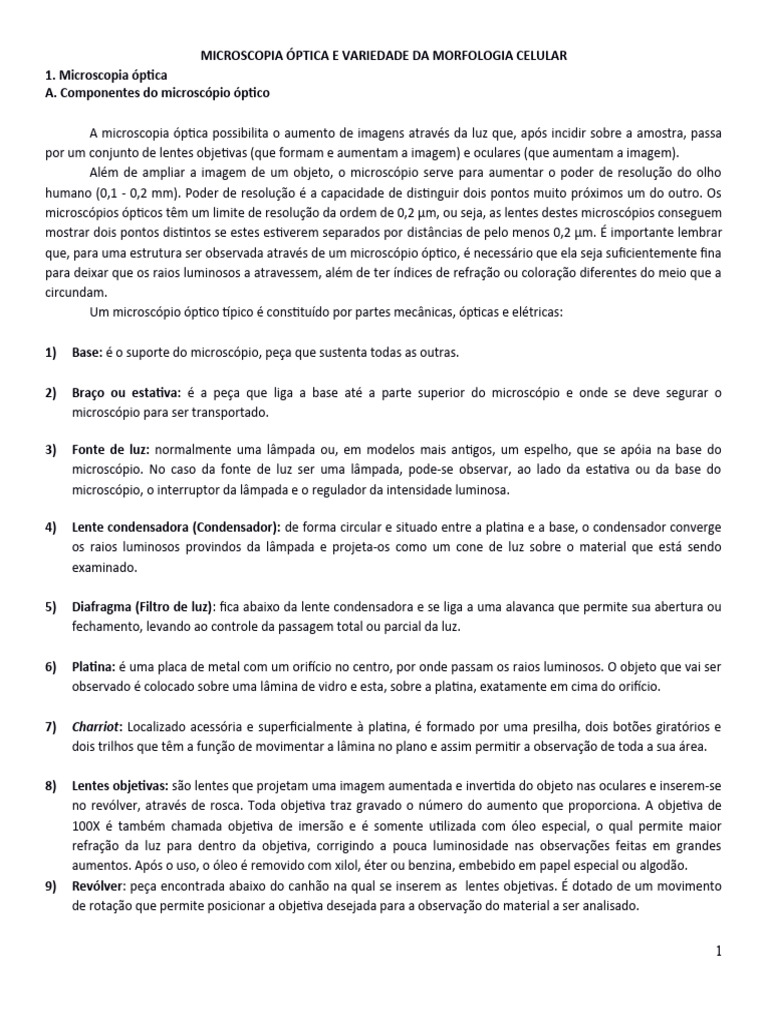 MICROSCOPIA ÓPTICA E VARIEDADE DA MORFOLOGIA CELULAR
1. Microscopia óptica
A. Componentes do microscópio óptico

A microscopia óptica possibilita o aumento de imagens através da luz que, após incidir sobre a amostra, passa por um conjunto de lentes objetivas (que formam e aumentam a imagem) e oculares (que aumentam a imagem).

Além de ampliar a imagem de um objeto, o microscópio serve para aumentar o poder de resolução do olho humano (0,1 - 0,2 mm). Poder de resolução é a capacidade de distinguir dois pontos muito próximos um do outro. Os microscópios ópticos têm um limite de resolução da ordem de 0,2 µm, ou seja, as lentes destes microscópios conseguem mostrar dois pontos distintos se estes estiverem separados por distâncias de pelo menos 0,2 µm. É importante lembrar que, para uma estrutura ser observada através de um microscópio óptico, é necessário que ela seja suficientemente fina para deixar que os raios luminosos a atravessem, além de ter índices de refração ou coloração diferentes do meio que a circundam.

Um microscópio óptico típico é constituído por partes mecânicas, ópticas e elétricas:

1) Base: é o suporte do microscópio, peça que sustenta todas as outras.

2) Braço ou estativa: é a peça que liga a base até a parte superior do microscópio e onde se deve segurar o microscópio para ser transportado.

3) Fonte de luz: normalmente uma lâmpada ou, em modelos mais antigos, um espelho, que se apóia na base do microscópio. No caso da fonte de luz ser uma lâmpada, pode-se observar, ao lado da estativa ou da base do microscópio, o interruptor da lâmpada e o regulador da intensidade luminosa.

4) Lente condensadora (Condensador): de forma circular e situado entre a platina e a base, o condensador converge os raios luminosos provindos da lâmpada e projeta-os como um cone de luz sobre o material que está sendo examinado.

5) Diafragma (Filtro de luz): fica abaixo da lente condensadora e se liga a uma alavanca que permite sua abertura ou fechamento, levando ao controle da passagem total ou parcial da luz.

6) Platina: é uma placa de metal com um orifício no centro, por onde passam os raios luminosos. O objeto que vai ser observado é colocado sobre uma lâmina de vidro e esta, sobre a platina, exatamente em cima do orifício.

7) Charriot: Localizado acessória e superficialmente à platina, é formado por uma presilha, dois botões giratórios e dois trilhos que têm a função de movimentar a lâmina no plano e assim permitir a observação de toda a sua área.

8) Lentes objetivas: são lentes que projetam uma imagem aumentada e invertida do objeto nas oculares e inserem-se no revólver, através de rosca. Toda objetiva traz gravado o número do aumento que proporciona. A objetiva de 100X é também chamada objetiva de imersão e é somente utilizada com óleo especial, o qual permite maior refração da luz para dentro da objetiva, corrigindo a pouca luminosidade nas observações feitas em grandes aumentos. Após o uso, o óleo é removido com xilol, éter ou benzina, embebido em papel especial ou algodão.
9) Revólver: peça encontrada abaixo do canhão na qual se inserem as lentes objetivas. É dotado de um movimento de rotação que permite posicionar a objetiva desejada para a observação do material a ser analisado.

1